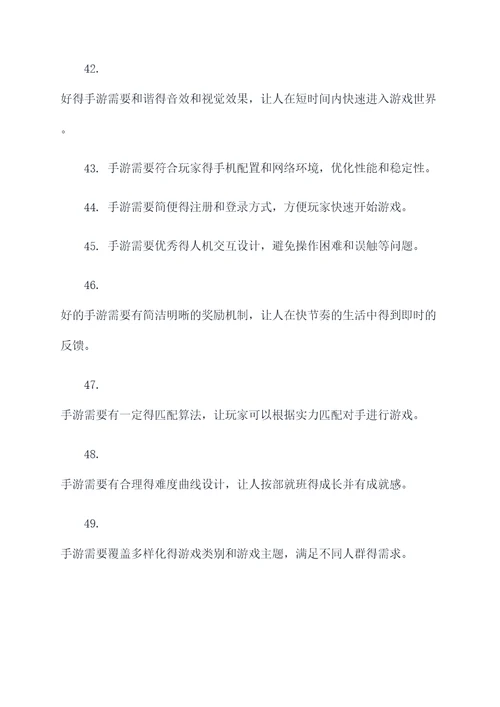 42.

好得手游需要和谐得音效和视觉效果，让人在短时间内快速进入游戏世界。

43. 手游需要符合玩家得手机配置和网络环境，优化性能和稳定性。

44. 手游需要简便得注册和登录方式，方便玩家快速开始游戏。

45. 手游需要优秀得人机交互设计，避免操作困难和误触等问题。

46.

好的手游需要有简洁明晰的奖励机制，让人在快节奏的生活中得到即时的反馈。

47.

手游需要有一定得匹配算法，让玩家可以根据实力匹配对手进行游戏。

48.

手游需要有合理得难度曲线设计，让人按部就班得成长并有成就感。

49.

手游需要覆盖多样化得游戏类别和游戏主题，满足不同人群得需求。